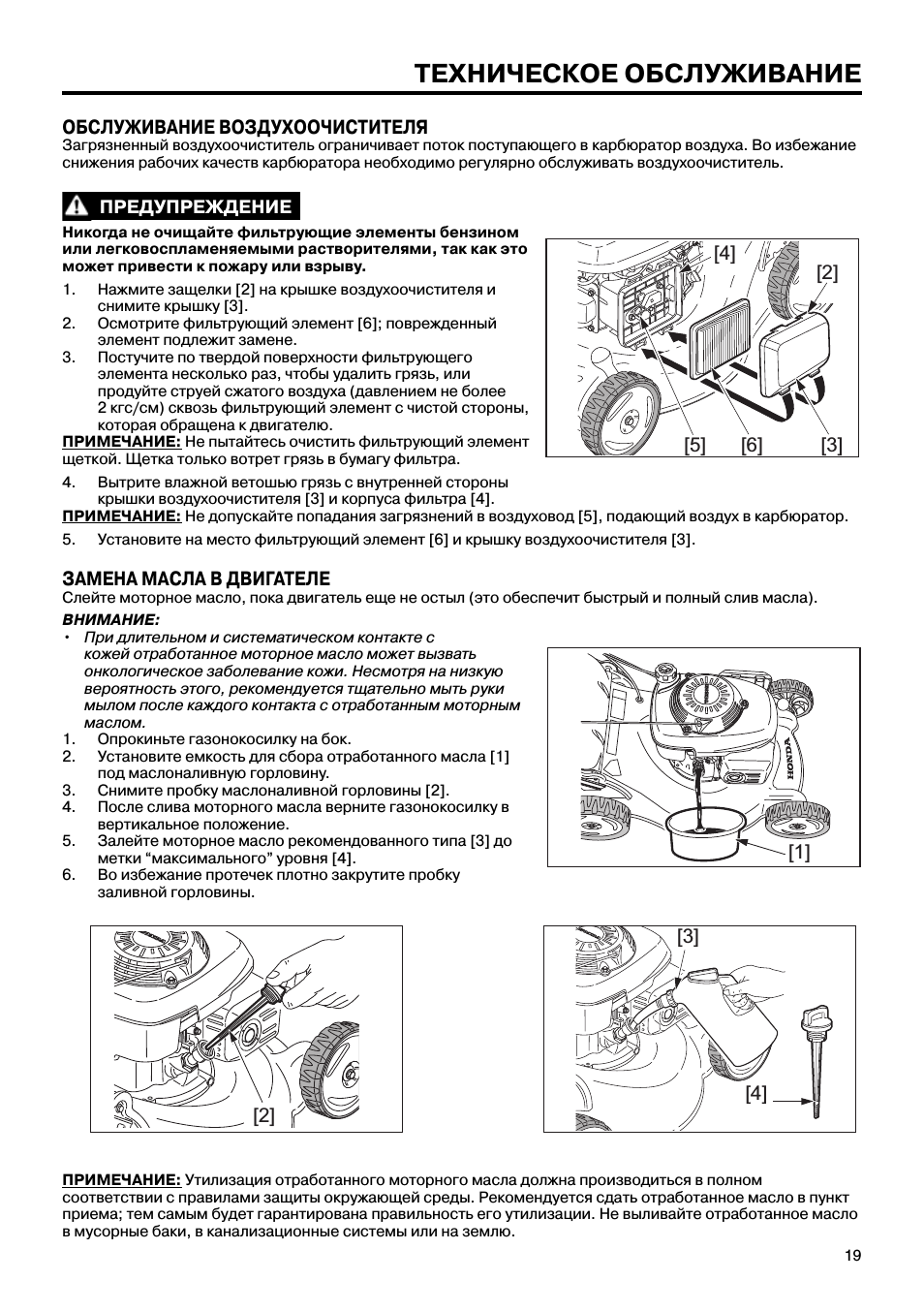 ТЕХНИЧЕСКОЕ ОБСЛУЖИВАНИЕ

ОБСЛУЖИВАНИЕ ВОЗДУХООЧИСТИТЕЛЯ
Загрязненный воздухоочиститель ограничивает поток поступающего в карбюратор воздуха. Во избежание снижения рабочих качеств карбюратора необходимо регулярно обслуживать воздухоочиститель.

ПРЕДУПРЕЖДЕНИЕ

Никогда не очищайте фильтрующие элементы бензином или легковоспламеняемыми растворителями, так как это может привести к пожару или взрыву.

1. Нажмите защелки [2] на крышке воздухоочистителя и снимите крышку [3].
2. Осмотрите фильтрующий элемент [6]; поврежденный элемент подлежит замене.
3. Постучите по твердой поверхности фильтрующего элемента несколько раз, чтобы удалить грязь, или продуйте струей сжатого воздуха (давлением не более 2 кгс/см) сквозь фильтрующий элемент с чистой стороны, которая обращена к двигателю.
ПРИМЕЧАНИЕ: Не пытайтесь очистить фильтрующий элемент щеткой. Щетка только вотрет грязь в бумагу фильтра.
4. Вытрите влажной ветошью грязь с внутренней стороны крышки воздухоочистителя [3] и корпуса фильтра [4].
ПРИМЕЧАНИЕ: Не допускайте попадания загрязнений в воздуховод [5], подающий воздух в карбюратор.
5. Установите на место фильтрующий элемент [6] и крышку воздухоочистителя [3].

[4] [2] [5] [6] [3]

ЗАМЕНА МАСЛА В ДВИГАТЕЛЕ
Слейте моторное масло, пока двигатель еще не остыл (это обеспечит быстрый и полный слив масла).
ВНИМАНИЕ:
• При длительном и систематическом контакте с кожей отработанное моторное масло может вызвать онкологическое заболевание кожи. Несмотря на низкую вероятность этого, рекомендуется тщательно мыть руки мылом после каждого контакта с отработанным моторным маслом.
1. Опрокиньте газонокосилку на бок.
2. Установите емкость для сбора отработанного масла [1] под маслоналивную горловину.
3. Снимите пробку маслоналивной горловины [2].
4. После слива моторного масла верните газонокосилку в вертикальное положение.
5. Залейте моторное масло рекомендованного типа [3] до метки “максимального” уровня [4].
6. Во избежание протечек плотно закрутите пробку заливной горловины.

HONDA
[1]

[2]

[3]
[4]

ПРИМЕЧАНИЕ: Утилизация отработанного моторного масла должна производиться в полном соответствии с правилами защиты окружающей среды. Рекомендуется сдать отработанное масло в пункт приема; тем самым будет гарантирована правильность его утилизации. Не выливайте отработанное масло в мусорные баки, в канализационные системы или на землю.

19